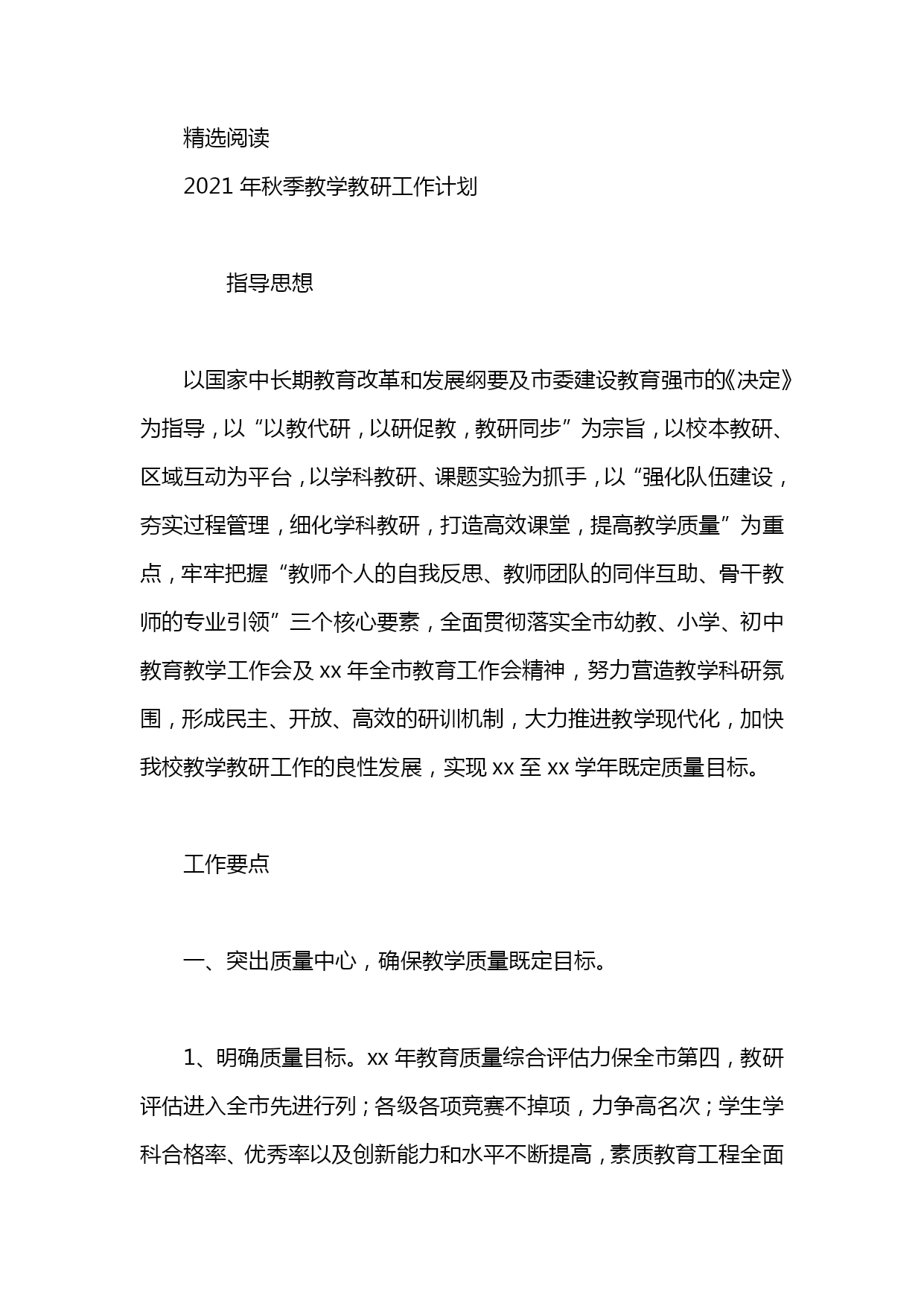 精选阅读

2021 年秋季教学教研工作计划

指导思想

以国家中长期教育改革和发展纲要及市委建设教育强市的《决定》为指导，以“以教代研，以研促教，教研同步”为宗旨，以校本教研、区域互动为平台，以学科教研、课题实验为抓手，以“强化队伍建设，夯实过程管理，细化学科教研，打造高效课堂，提高教学质量”为重点，牢牢把握“教师个人的自我反思、教师团队的同伴互助、骨干教师的专业引领”三个核心要素，全面贯彻落实全市幼教、小学、初中教育教学工作会及 xx 年全市教育工作会精神，努力营造教学科研氛围，形成民主、开放、高效的研训机制，大力推进教学现代化，加快我校教学教研工作的良性发展，实现 xx 至 xx 学年既定质量目标。

工作要点

一、突出质量中心，确保教学质量既定目标。

1、明确质量目标。xx 年教育质量综合评估力保全市第四，教研评估进入全市先进行列；各级各项竞赛不掉项，力争高名次；学生学科合格率、优秀率以及创新能力和水平不断提高，素质教育工程全面